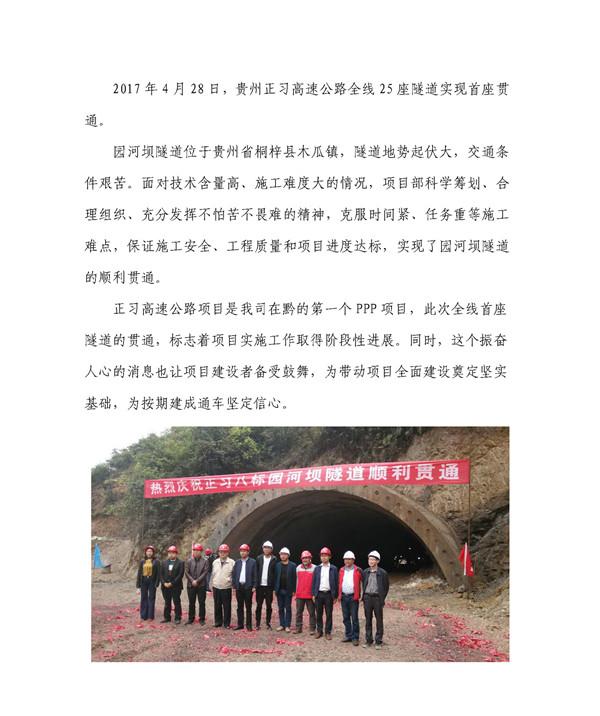 2017年4月28日，贵州正习高速公路全线25座隧道实现首座贯通。

园河坝隧道位于贵州省桐梓县木瓜镇，隧道地势起伏大，交通条件艰苦。面对技术含量高、施工难度大的情况，项目部科学筹划、合理组织、充分发挥不怕苦不畏难的精神，克服时间紧、任务重等施工难点，保证施工安全、工程质量和项目进度达标，实现了园河坝隧道的顺利贯通。

正习高速公路项目是我司在黔的第一个PPP项目，此次全线首座隧道的贯通，标志着项目实施工作取得阶段性进展。同时，这个振奋人心的消息也让项目建设者备受鼓舞，为带动项目全面建设奠定坚实基础，为按期建成通车坚定信心。

热烈庆祝正习八标园河坝隧道顺利贯通